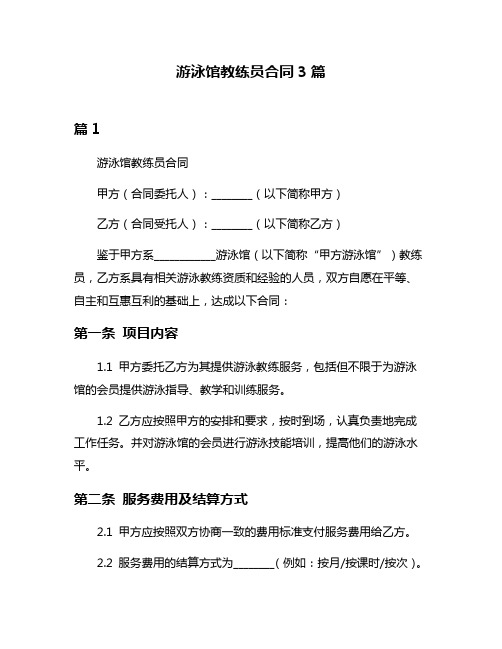 游泳馆教练员合同 3 篇

篇 1

游泳馆教练员合同

甲方（合同委托人）：________（以下简称甲方）

乙方（合同受托人）：________（以下简称乙方）

鉴于甲方系____________游泳馆（以下简称“甲方游泳馆”）教练员，乙方系具有相关游泳教练资质和经验的人员，双方自愿在平等、自主和互惠互利的基础上，达成以下合同：

第一条 项目内容

1.1 甲方委托乙方为其提供游泳教练服务，包括但不限于为游泳馆的会员提供游泳指导、教学和训练服务。

1.2 乙方应按照甲方的安排和要求，按时到场，认真负责地完成工作任务。并对游泳馆的会员进行游泳技能培训，提高他们的游泳水平。

第二条 服务费用及结算方式

2.1 甲方应按照双方协商一致的费用标准支付服务费用给乙方。

2.2 服务费用的结算方式为________（例如：按月/按课时/按次）。